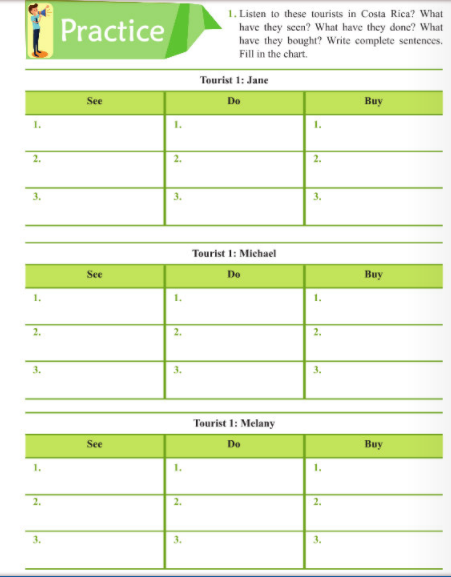 Practice

1. Listen to these tourists in Costa Rica? What have they seen? What have they done? What have they bought? Write complete sentences. Fill in the chart.

Tourist 1: Jane

| See | Do | Buy |
|---|---|---|
| 1. | 1. | 1. |
| 2. | 2. | 2. |
| 3. | 3. | 3. |

Tourist 1: Michael

| See | Do | Buy |
|---|---|---|
| 1. | 1. | 1. |
| 2. | 2. | 2. |
| 3. | 3. | 3. |

Tourist 1: Melany

| See | Do | Buy |
|---|---|---|
| 1. | 1. | 1. |
| 2. | 2. | 2. |
| 3. | 3. | 3. |